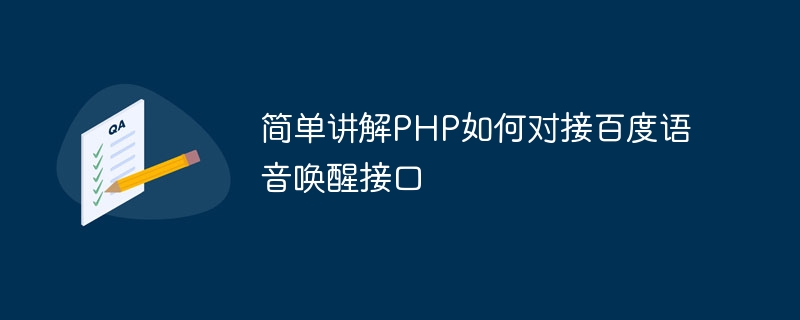 QA

简单讲解PHP如何对接百度语音唤醒接口